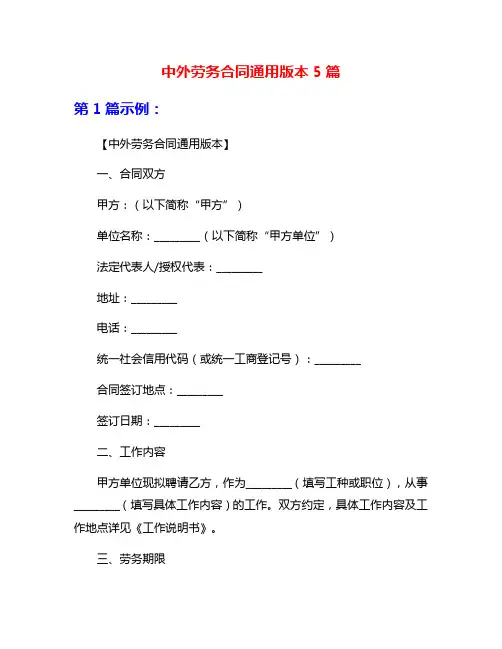 中外劳务合同通用版本 5 篇

第 1 篇示例：

【中外劳务合同通用版本】

一、合同双方

甲方：（以下简称“甲方”）

单位名称：________（以下简称“甲方单位”）

法定代表人/授权代表：________

地址：________

电话：________

统一社会信用代码（或统一工商登记号）：________

合同签订地点：________

签订日期：________

二、工作内容

甲方单位现拟聘请乙方，作为________（填写工种或职位），从事________（填写具体工作内容）的工作。双方约定，具体工作内容及工作地点详见《工作说明书》。

三、劳务期限